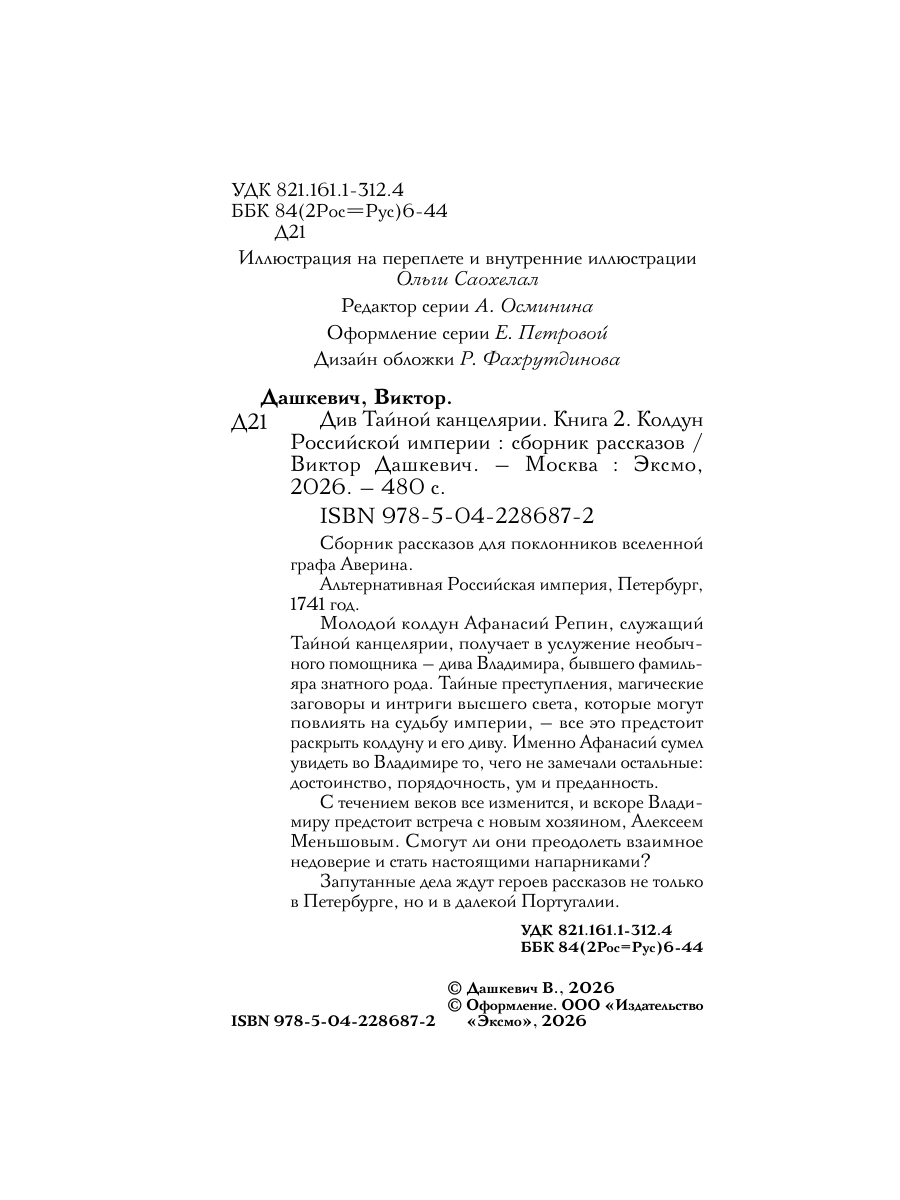 УДК 821.161.1-312.4
ББК 84(2Рос=Рус)6-44
Д21

Иллюстрация на переплете и внутренние иллюстрации
Ольги Саохелал

Редактор серии А. Осминина
Оформление серии Е. Петровой
Дизайн обложки Р. Фахрутдинова

Дашкевич, Виктор.

Д21 Див Тайной канцелярии. Книга 2. Колдун Российской империи : сборник рассказов / Виктор Дашкевич. — Москва : Эксмо, 2026. — 480 с.

ISBN 978-5-04-228687-2

Сборник рассказов для поклонников вселенной графа Аверина.

Альтернативная Российская империя, Петербург, 1741 год.

Молодой колдун Афанасий Репин, служащий Тайной канцелярии, получает в услужение необычного помощника — дива Владимира, бывшего фамильяра знатного рода. Тайные преступления, магические заговоры и интриги высшего света, которые могут повлиять на судьбу империи, — все это предстоит раскрыть колдуну и его диву. Именно Афанасий сумел увидеть во Владимире то, чего не замечали остальные: достоинство, порядочность, ум и преданность.

С течением веков все изменится, и вскоре Владимиру предстоит встреча с новым хозяином, Алексеем Меньшовым. Смогут ли они преодолеть взаимное недоверие и стать настоящими напарниками?

Запутанные дела ждут героев рассказов не только в Петербурге, но и в далекой Португалии.

УДК 821.161.1-312.4
ББК 84(2Рос=Рус)6-44

© Дашкевич В., 2026
© Оформление. ООО «Издательство «Эксмо», 2026

ISBN 978-5-04-228687-2